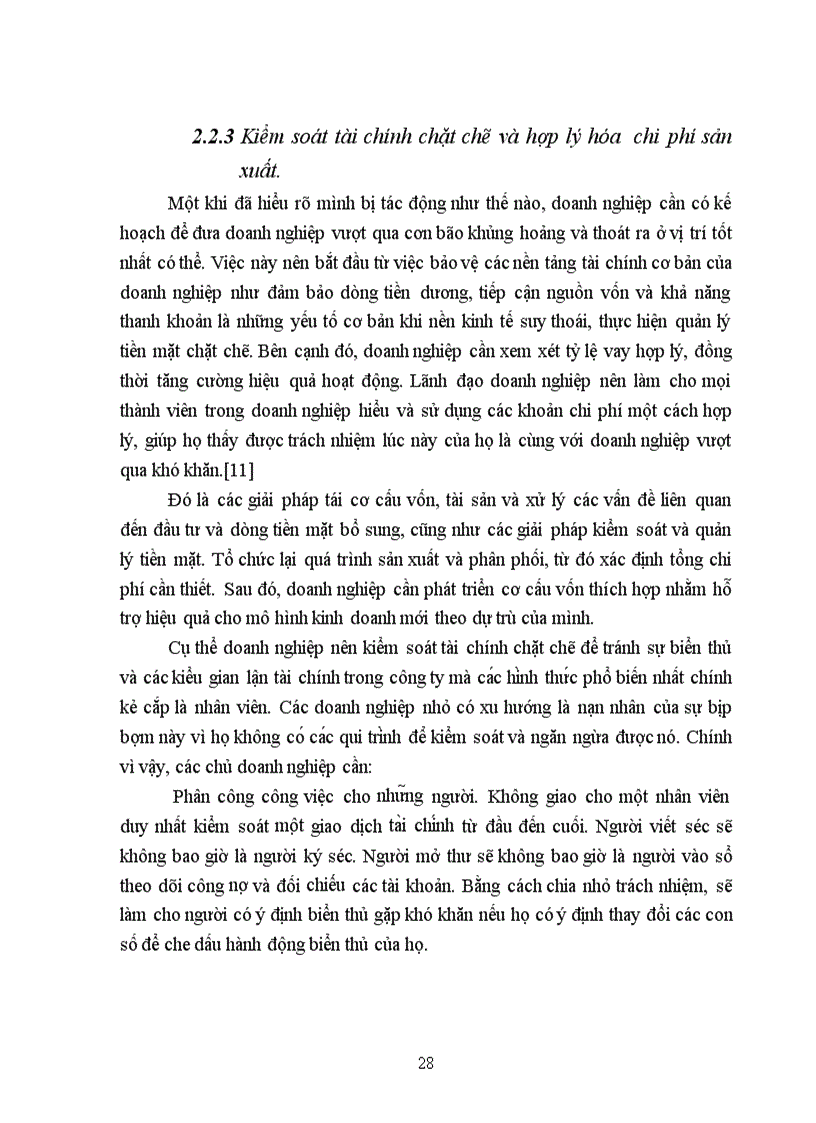 2.2.3 Kiểm soát tài chính chặt chẽ và hợp lý hóa chi phí sản xuất.

Một khi đã hiểu rõ mình bị tác động như thế nào, doanh nghiệp cần có kế hoạch để đưa doanh nghiệp vượt qua cơn bão khủng hoảng và thoát ra ở vị trí tốt nhất có thể. Việc này nên bắt đầu từ việc bảo vệ các nền tảng tài chính cơ bản của doanh nghiệp như đảm bảo dòng tiền dương, tiếp cận nguồn vốn và khả năng thanh khoản là những yếu tố cơ bản khi nền kinh tế suy thoái, thực hiện quản lý tiền mặt chặt chẽ. Bên cạnh đó, doanh nghiệp cần xem xét tỷ lệ vay hợp lý, đồng thời tăng cường hiệu quả hoạt động. Lãnh đạo doanh nghiệp nên làm cho mọi thành viên trong doanh nghiệp hiểu và sử dụng các khoản chi phí một cách hợp lý, giúp họ thấy được trách nhiệm lúc này của họ là cùng với doanh nghiệp vượt qua khó khăn.[11]

Đó là các giải pháp tái cơ cấu vốn, tài sản và xử lý các vấn đề liên quan đến đầu tư và dòng tiền mặt bổ sung, cũng như các giải pháp kiểm soát và quản lý tiền mặt. Tổ chức lại quá trình sản xuất và phân phối, từ đó xác định tổng chi phí cần thiết. Sau đó, doanh nghiệp cần phát triển cơ cấu vốn thích hợp nhằm hỗ trợ hiệu quả cho mô hình kinh doanh mới theo dự trù của mình.

Cụ thể doanh nghiệp nên kiểm soát tài chính chặt chẽ để tránh sự biển thủ và các kiểu gian lận tài chính trong công ty mà các hình thức phổ biến nhất chính kẻ cắp là nhân viên. Các doanh nghiệp nhỏ có xu hướng là nạn nhân của sự bịp bợm này vì họ không có các qui trình để kiểm soát và ngăn ngừa được nó. Chính vì vậy, các chủ doanh nghiệp cần:

Phân công công việc cho những người. Không giao cho một nhân viên duy nhất kiểm soát một giao dịch tài chính từ đầu đến cuối. Người viết séc sẽ không bao giờ là người ký séc. Người mở thư sẽ không bao giờ là người vào sổ theo dõi công nợ và đối chiếu các tài khoản. Bằng cách chia nhỏ trách nhiệm, sẽ làm cho người có ý định biển thủ gặp khó khăn nếu họ có ý định thay đổi các con số để che dấu hành động biển thủ của họ.

28